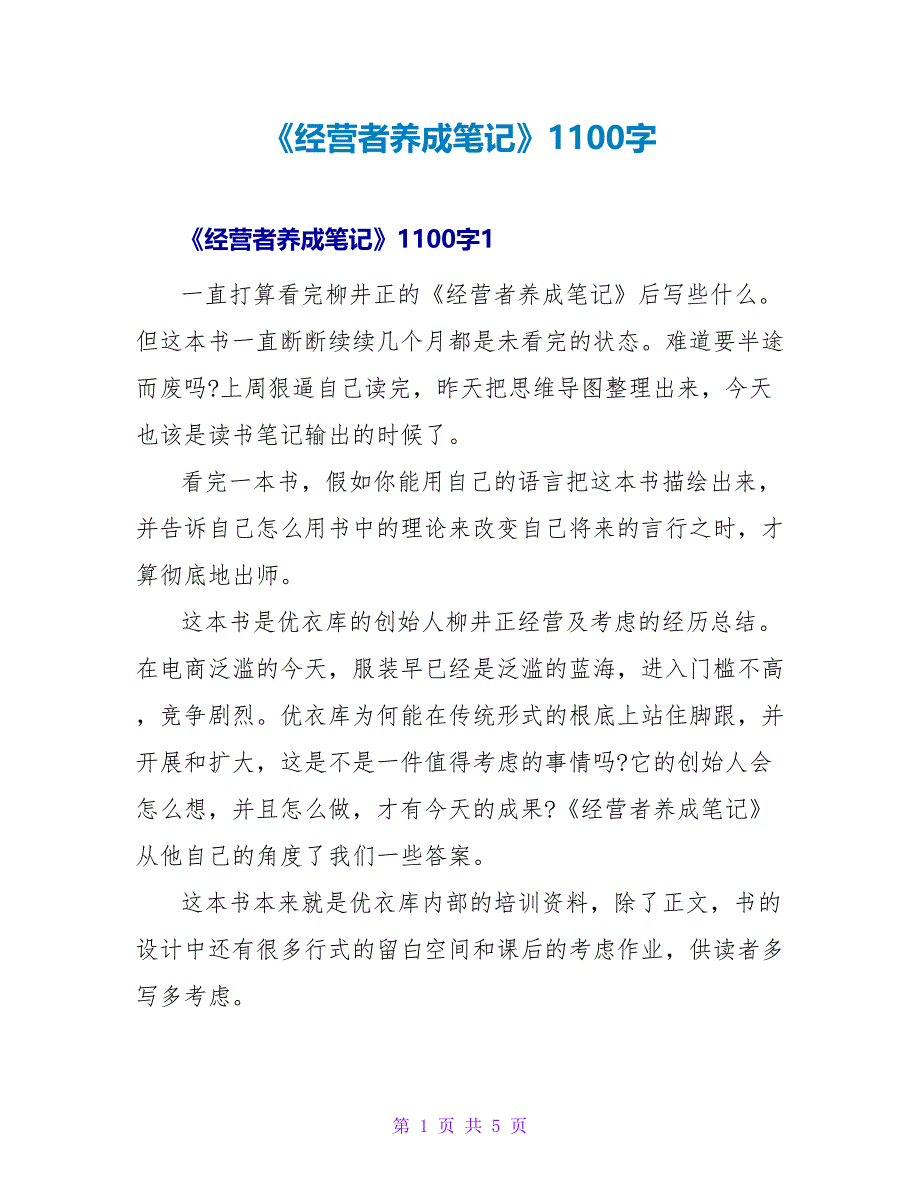 《经营者养成笔记》1100字

《经营者养成笔记》1100字1

一直打算看完柳井正的《经营者养成笔记》后写些什么。但这本书一直断断续续几个月都是未看完的状态。难道要半途而废吗?上周狠逼自己读完，昨天把思维导图整理出来，今天也该是读书笔记输出的时候了。

看完一本书，假如你能用自己的语言把这本书描绘出来，并告诉自己怎么用书中的理论来改变自己将来的言行之时，才算彻底地出师。

这本书是优衣库的创始人柳井正经营及考虑的经历总结。在电商泛滥的今天，服装早已经是泛滥的蓝海，进入门槛不高，竞争剧烈。优衣库为何能在传统形式的根底上站住脚跟，并开展和扩大，这是不是一件值得考虑的事情吗?它的创始人会怎么想，并且怎么做，才有今天的成果?《经营者养成笔记》从他自己的角度了我们一些答案。

这本书本来就是优衣库内部的培训资料，除了正文，书的设计中还有很多行式的留白空间和课后的考虑作业，供读者多写多考虑。

第 1 页 共 5 页